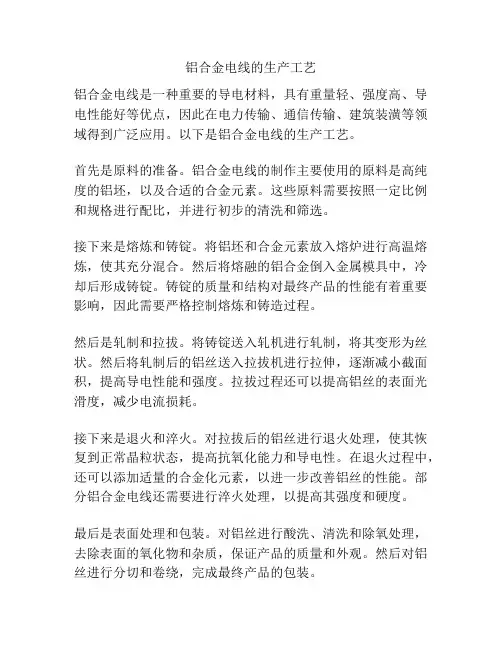 铝合金电线的生产工艺

铝合金电线是一种重要的导电材料，具有重量轻、强度高、导电性能好等优点，因此在电力传输、通信传输、建筑装潢等领域得到广泛应用。以下是铝合金电线的生产工艺。

首先是原料的准备。铝合金电线的制作主要使用的原料是高纯度的铝坯，以及合适的合金元素。这些原料需要按照一定比例和规格进行配比，并进行初步的清洗和筛选。

接下来是熔炼和铸锭。将铝坯和合金元素放入熔炉进行高温熔炼，使其充分混合。然后将熔融的铝合金倒入金属模具中，冷却后形成铸锭。铸锭的质量和结构对最终产品的性能有着重要影响，因此需要严格控制熔炼和铸造过程。

然后是轧制和拉拔。将铸锭送入轧机进行轧制，将其变形为丝状。然后将轧制后的铝丝送入拉拔机进行拉伸，逐渐减小截面积，提高导电性能和强度。拉拔过程还可以提高铝丝的表面光滑度，减少电流损耗。

接下来是退火和淬火。对拉拔后的铝丝进行退火处理，使其恢复到正常晶粒状态，提高抗氧化能力和导电性。在退火过程中，还可以添加适量的合金化元素，以进一步改善铝丝的性能。部分铝合金电线还需要进行淬火处理，以提高其强度和硬度。

最后是表面处理和包装。对铝丝进行酸洗、清洗和除氧处理，去除表面的氧化物和杂质，保证产品的质量和外观。然后对铝丝进行分切和卷绕，完成最终产品的包装。